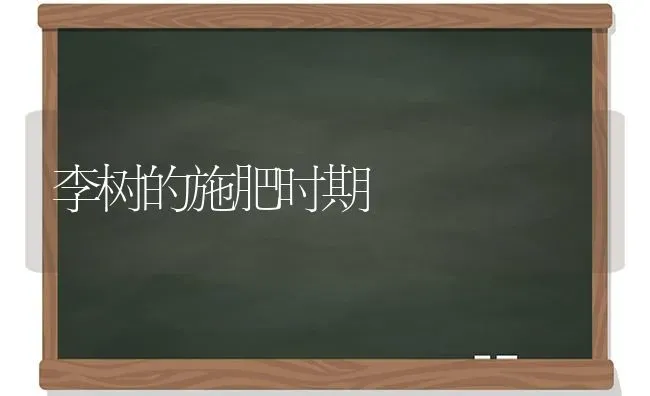 李树的施肥时期